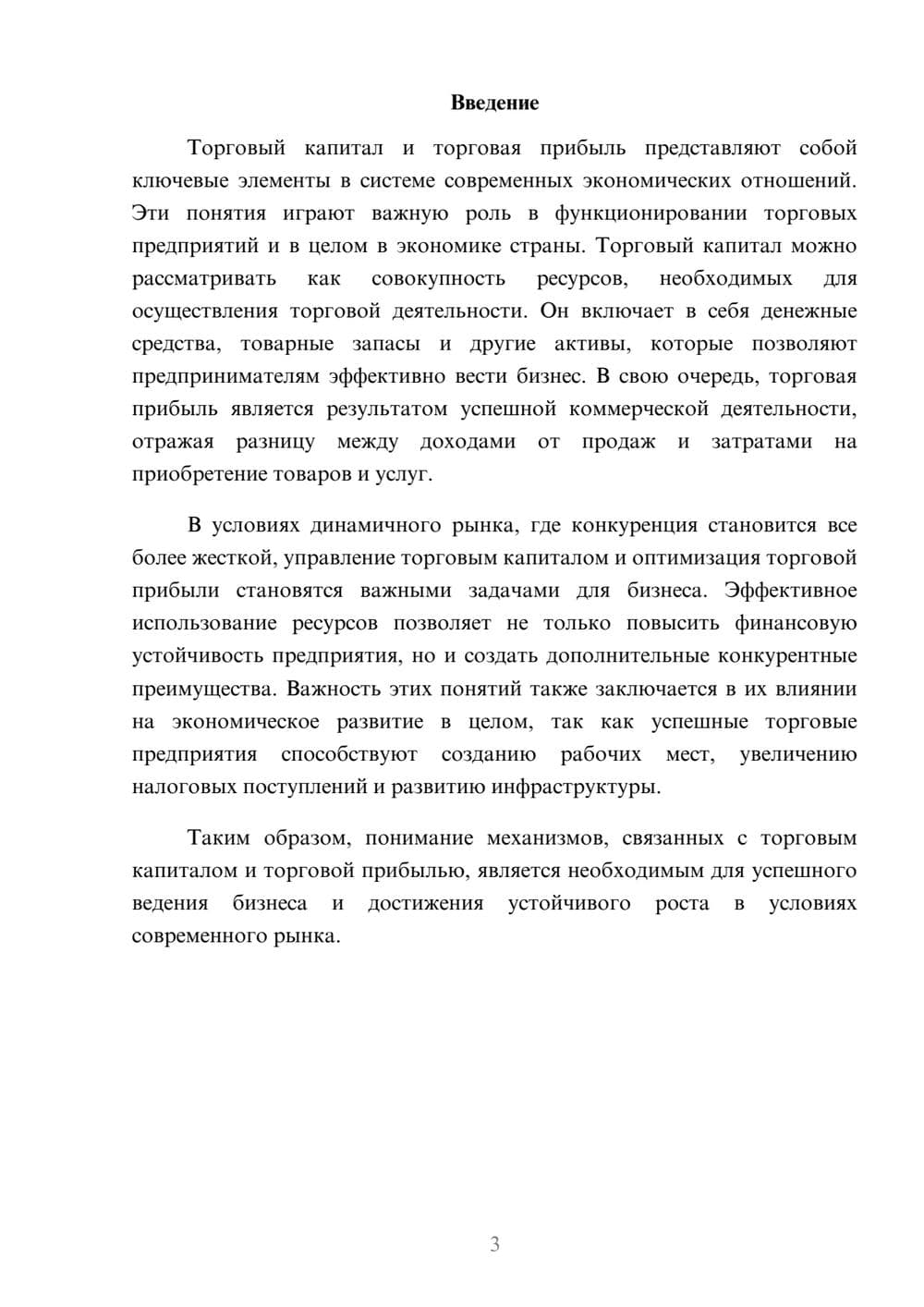 Введение

Торговый капитал и торговая прибыль представляют собой ключевые элементы в системе современных экономических отношений. Эти понятия играют важную роль в функционировании торговых предприятий и в целом в экономике страны. Торговый капитал можно рассматривать как совокупность ресурсов, необходимых для осуществления торговой деятельности. Он включает в себя денежные средства, товарные запасы и другие активы, которые позволяют предпринимателям эффективно вести бизнес. В свою очередь, торговая прибыль является результатом успешной коммерческой деятельности, отражая разницу между доходами от продаж и затратами на приобретение товаров и услуг.

В условиях динамичного рынка, где конкуренция становится все более жесткой, управление торговым капиталом и оптимизация торговой прибыли становятся важными задачами для бизнеса. Эффективное использование ресурсов позволяет не только повысить финансовую устойчивость предприятия, но и создать дополнительные конкурентные преимущества. Важность этих понятий также заключается в их влиянии на экономическое развитие в целом, так как успешные торговые предприятия способствуют созданию рабочих мест, увеличению налоговых поступлений и развитию инфраструктуры.

Таким образом, понимание механизмов, связанных с торговым капиталом и торговой прибылью, является необходимым для успешного ведения бизнеса и достижения устойчивого роста в условиях современного рынка.

3